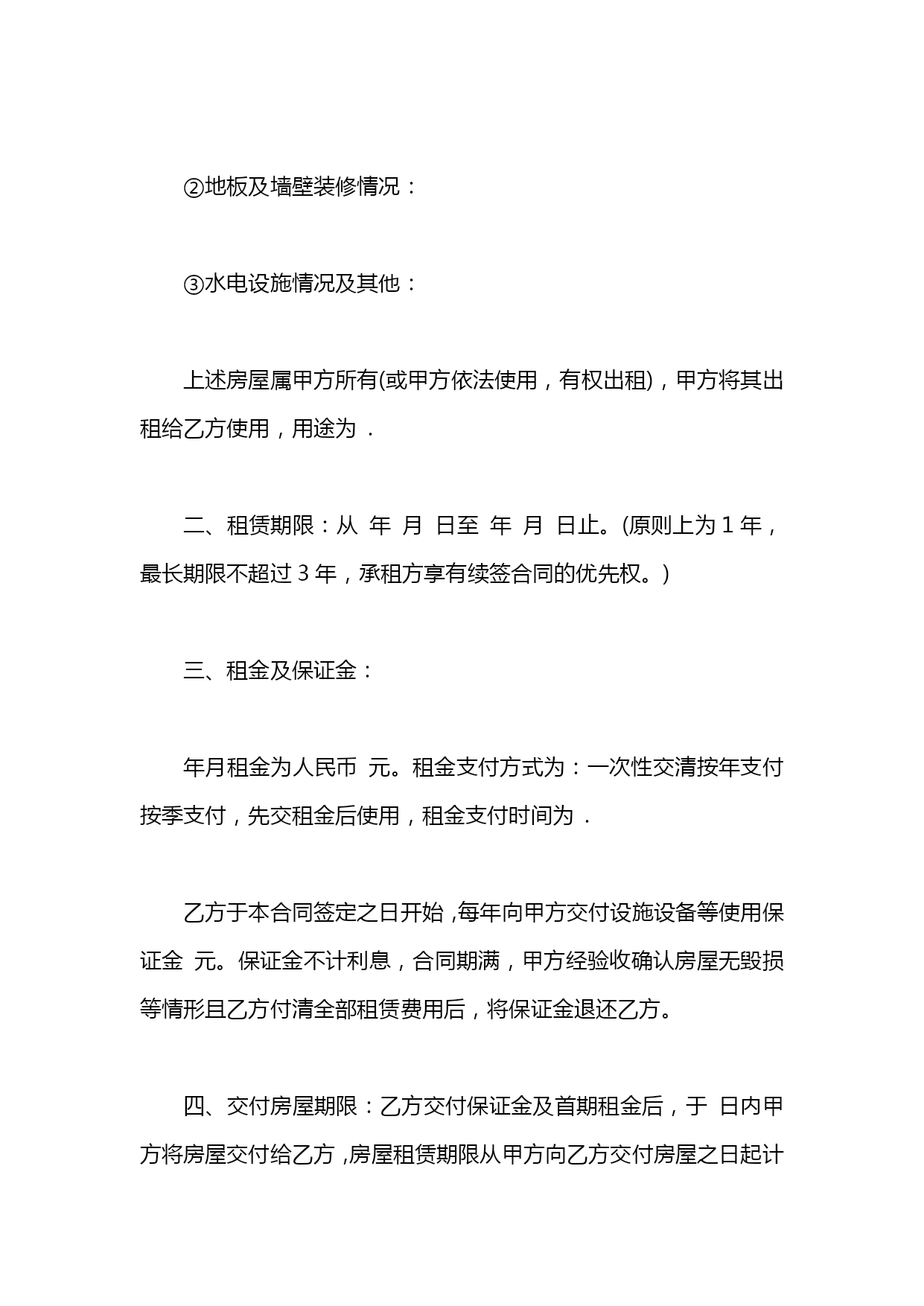 ②地板及墙壁装修情况：

③水电设施情况及其他：

上述房屋属甲方所有(或甲方依法使用，有权出租)，甲方将其出租给乙方使用，用途为 .

二、租赁期限：从 年 月 日至 年 月 日止。(原则上为 1 年，最长期限不超过 3 年，承租方享有续签合同的优先权。)

三、租金及保证金：

年月租金为人民币 元。租金支付方式为：一次性交清按年支付按季支付，先交租金后使用，租金支付时间为 .

乙方于本合同签定之日开始，每年向甲方交付设施设备等使用保证金 元。保证金不计利息，合同期满，甲方经验收确认房屋无毁损等情形且乙方付清全部租赁费用后，将保证金退还乙方。

四、交付房屋期限：乙方交付保证金及首期租金后，于 日内甲方将房屋交付给乙方，房屋租赁期限从甲方向乙方交付房屋之日起计